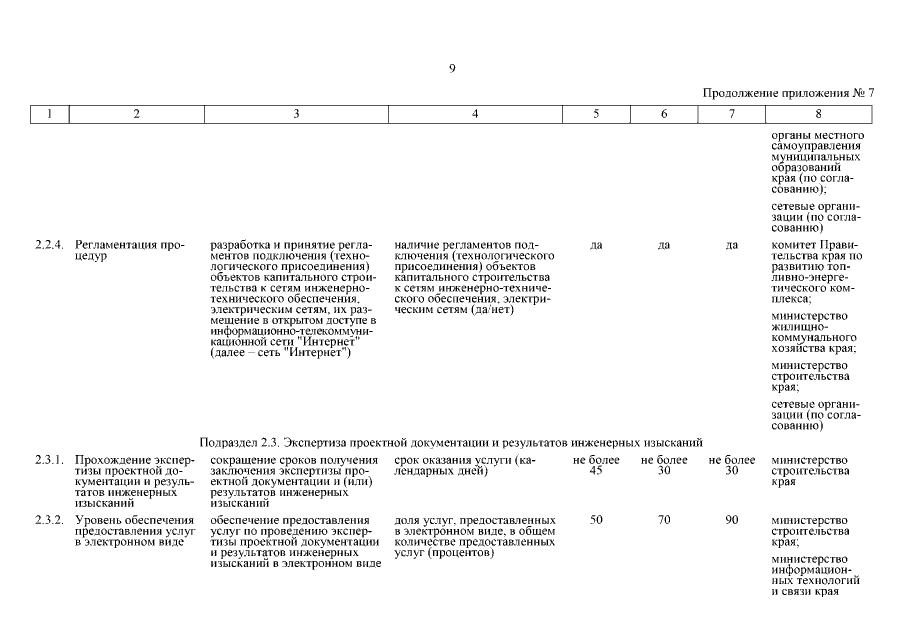 9

Продолжение приложения № 7

| 1 | 2 | 3 | 4 | 5 | 6 | 7 | 8 |
|---|---|---|---|---|---|---|---|
| | | | | | | | органы местного самоуправления муниципальных образований края (по согласованию); сетевые организации (по согласованию) |
| 2.2.4. | Регламентация процедур | разработка и принятие регламентов подключения (технологического присоединения) объектов капитального строительства к сетям инженерно-технического обеспечения, электрическим сетям, их размещение в открытом доступе в информационно-телекоммуникационной сети "Интернет" (далее – сеть "Интернет") | наличие регламентов подключения (технологического присоединения) объектов капитального строительства к сетям инженерно-технического обеспечения, электрическим сетям (да/нет) | да | да | да | комитет Правительства края по развитию топливно-энергетического комплекса; министерство жилищно-коммунального хозяйства края; министерство строительства края; сетевые организации (по согласованию) |
| Подраздел 2.3. Экспертиза проектной документации и результатов инженерных изысканий | | | | | | | |
| 2.3.1. | Прохождение экспертизы проектной документации и результатов инженерных изысканий | сокращение сроков получения заключения экспертизы проектной документации и (или) результатов инженерных изысканий | срок оказания услуги (календарных дней) | не более 45 | не более 30 | не более 30 | министерство строительства края |
| 2.3.2. | Уровень обеспечения предоставления услуг в электронном виде | обеспечение предоставления услуг по проведению экспертизы проектной документации и результатов инженерных изысканий в электронном виде | доля услуг, предоставленных в электронном виде, в общем количестве предоставленных услуг (процентов) | 50 | 70 | 90 | министерство строительства края; министерство информационных технологий и связи края |